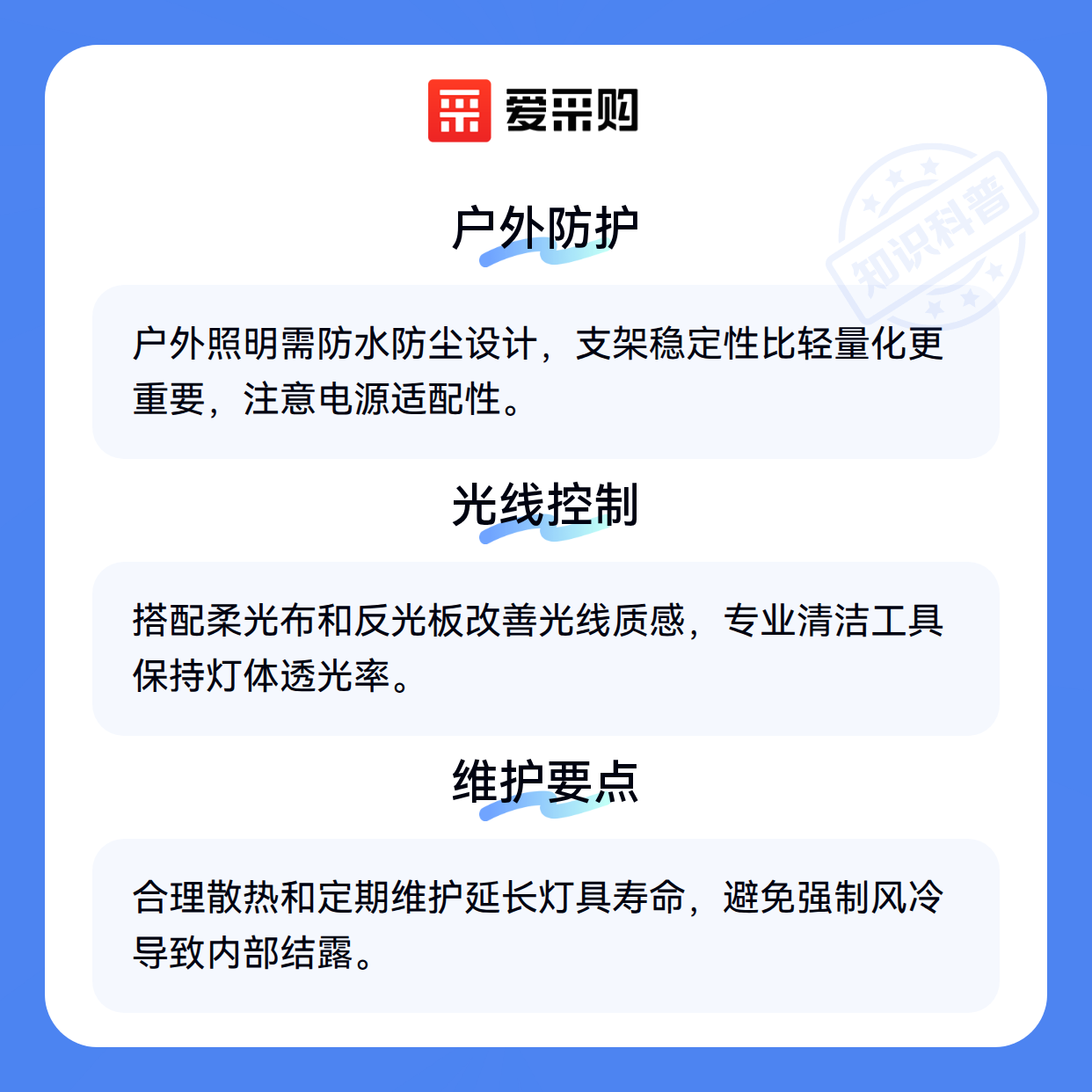 爱采购

户外防护

户外照明需防水防尘设计，支架稳定性比轻量化更重要，注意电源适配性。

光线控制

搭配柔光布和反光板改善光线质感，专业清洁工具保持灯体透光率。

维护要点

合理散热和定期维护延长灯具寿命，避免强制风冷导致内部结露。

知识科普